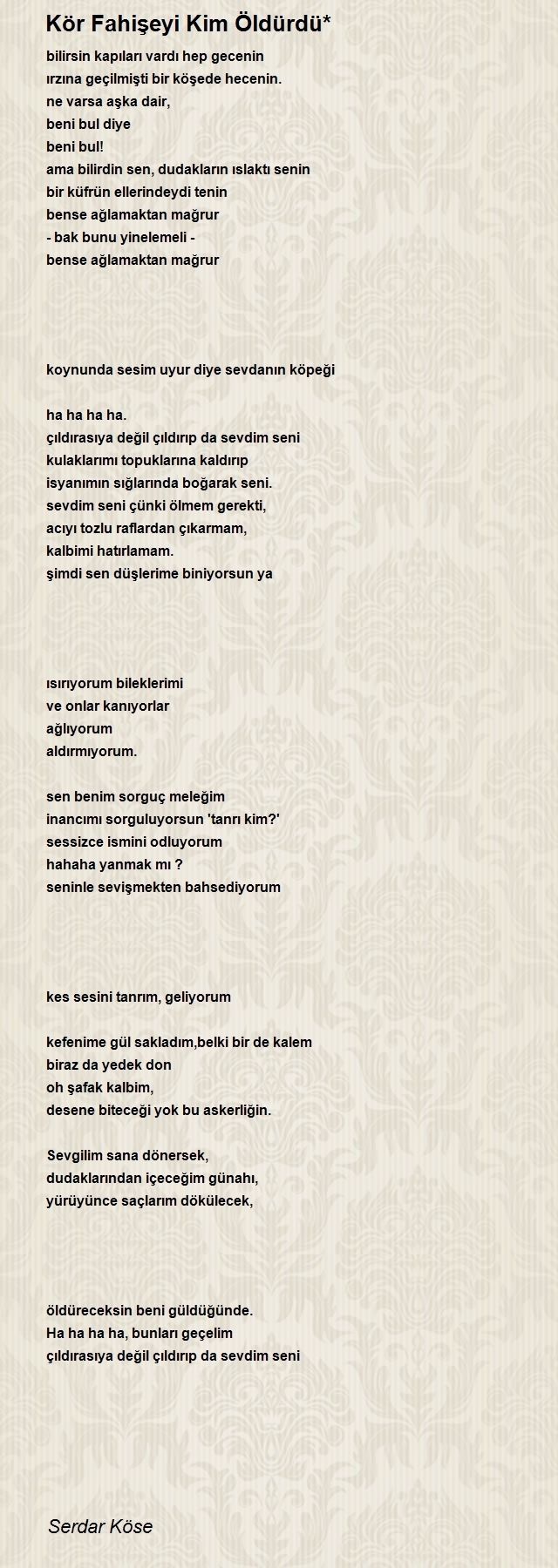 Kör Fahişeyi Kim Öldürdü*

bilirsin kapıları vardı hep gecenin
ırzına geçilmişti bir köşede hecenin.
ne varsa aşka dair,
beni bul diye
beni bul!
ama bilirdin sen, dudakların ıslaktı senin
bir küfrün ellerindeydi tenin
bense ağlamaktan mağrur
- bak bunu yinelemeli -
bense ağlamaktan mağrur

koynunda sesim uyur diye sevdanın köpeği

ha ha ha ha.
çıldırasıya değil çıldırıp da sevdim seni
kulaklarımı topuklarına kaldırıp
isyanımın sığlarında boğarak seni.
sevdim seni çünki ölmem gerekti,
acıyı tozlu raflardan çıkarmam,
kalbimi hatırlamam.
şimdi sen düşlerime biniyorsun ya

ısırıyorum bileklerimi
ve onlar kanıyorlar
ağlıyorum
aldırmıyorum.

sen benim sorguç meleğim
inancımı sorguluyorsun 'tanrı kim?'
sessizce ismini odluyorum
hahaha yanmak mı ?
seninle sevişmekten bahsediyorum

kes sesini tanrım, geliyorum

kefenime gül sakladım,belki bir de kalem
biraz da yedek don
oh şafak kalbim,
desene biteceği yok bu askerliğin.

Sevgilim sana dönersek,
dudaklarından içeceğim günahı,
yürüyünce saçlarım dökülecek,

öldüreceksin beni güldüğünde.
Ha ha ha ha, bunları geçelim
çıldırasıya değil çıldırıp da sevdim seni

Serdar Köse